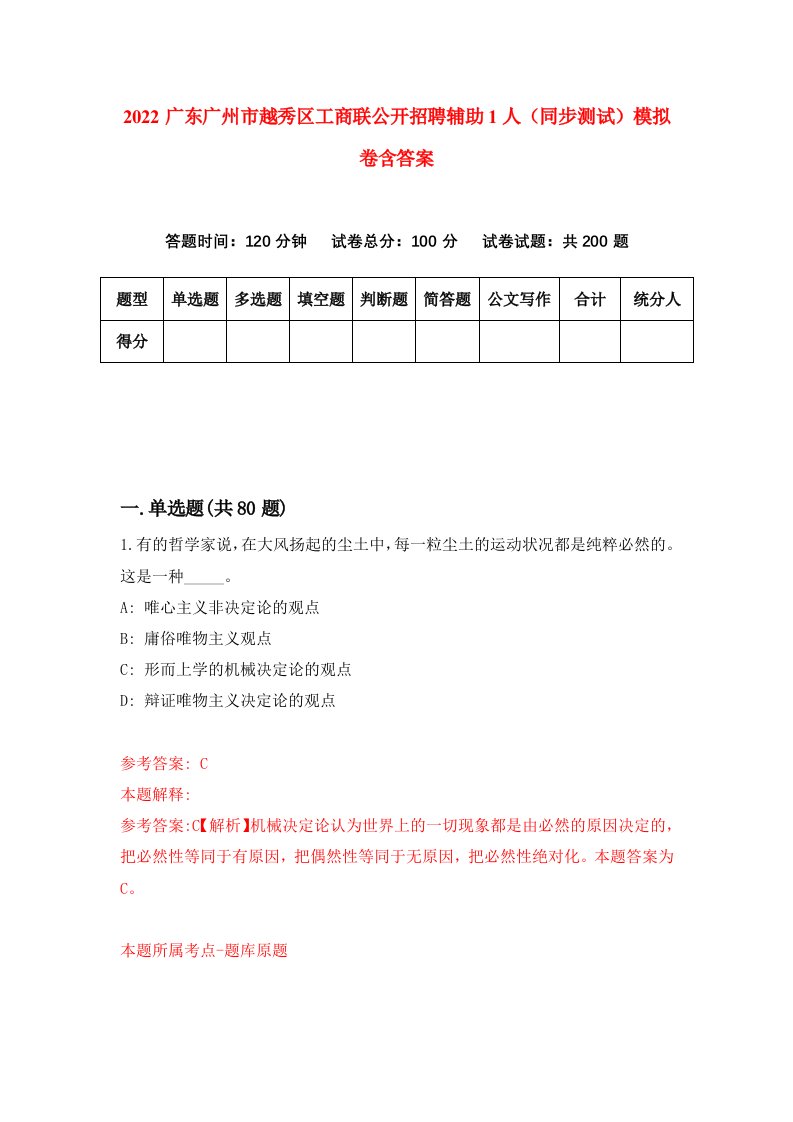 2022 广东广州市越秀区工商联公开招聘辅助 1 人（同步测试）模拟卷含答案

答题时间：120 分钟　试卷总分：100 分　试卷试题：共 200 题

| 题型 | 单选题 | 多选题 | 填空题 | 判断题 | 简答题 | 公文写作 | 合计 | 统分人 |
|---|---|---|---|---|---|---|---|---|
| 得分 | | | | | | | | |

一.单选题(共 80 题)

1.有的哲学家说,在大风扬起的尘土中,每一粒尘土的运动状况都是纯粹必然的。这是一种_____。

A: 唯心主义非决定论的观点

B: 庸俗唯物主义观点

C: 形而上学的机械决定论的观点

D: 辩证唯物主义决定论的观点

参考答案: C

本题解释:

参考答案:C【解析】机械决定论认为世界上的一切现象都是由必然的原因决定的，把必然性等同于有原因，把偶然性等同于无原因，把必然性绝对化。本题答案为 C。

本题所属考点-题库原题